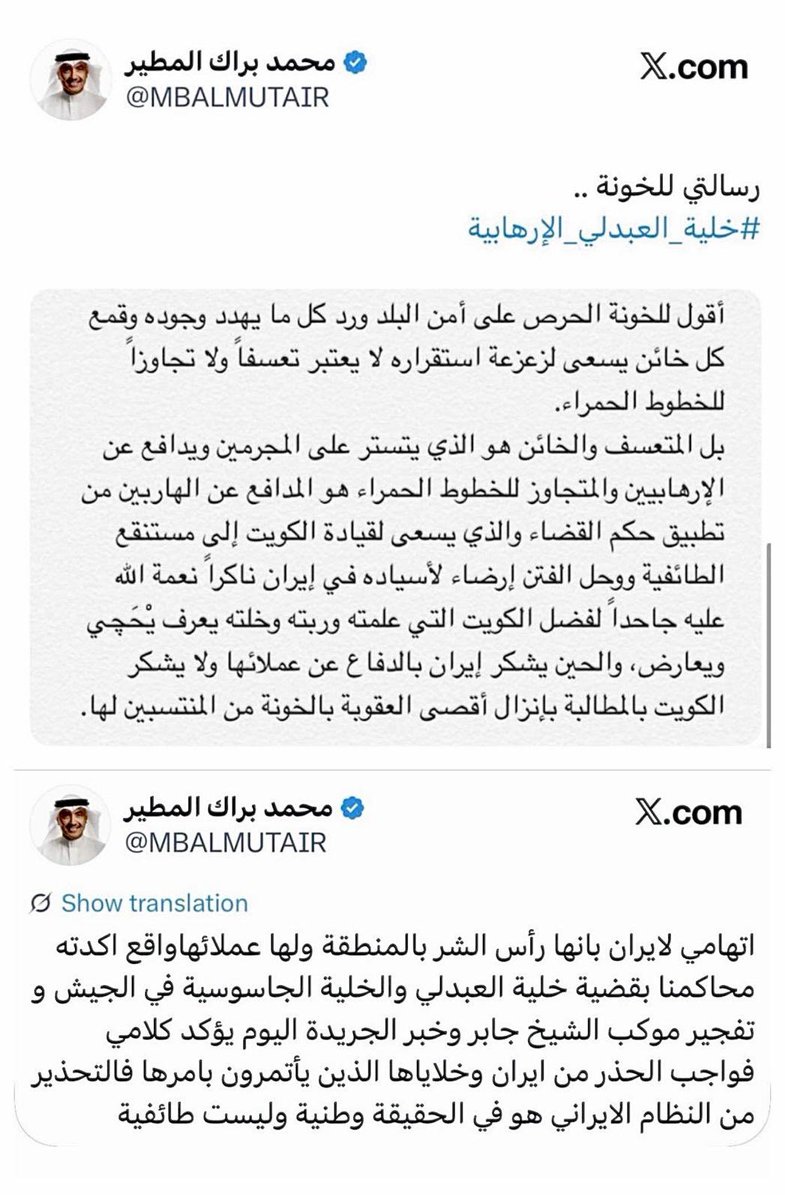 محمد براك المطير
@MBALMUTAIR

X.com

رسالتي للخونة ..
#خلية_العبدلي_الإرهابية

أقول للخونة الحرص على أمن البلد ورد كل ما يهدد وجوده وقمع كل خائن يسعى لزعزعة استقراره لا يعتبر تعسفاً ولا تجاوزاً للخطوط الحمراء.
بل المتعسف والخائن هو الذي يتستر على المجرمين ويدافع عن الإرهابيين والمتجاوز للخطوط الحمراء هو المدافع عن الهاربين من تطبيق حكم القضاء والذي يسعى لقيادة الكويت إلى مستنقع الطائفية ووحل الفتن إرضاء لأسياده في إيران ناكراً نعمة الله عليه جاحداً لفضل الكويت التي علمته وربته وخلته يعرف يْحَچي ويعارض، والحين يشكر إيران بالدفاع عن عملائها ولا يشكر الكويت بالمطالبة بإنزال أقصى العقوبة بالخونة من المنتسبين لها.

محمد براك المطير
@MBALMUTAIR

X.com

Show translation
اتهامي لايران بانها رأس الشر بالمنطقة ولها عملائهاواقع اكدته محاكمنا بقضية خلية العبدلي والخلية الجاسوسية في الجيش و تفجير موكب الشيخ جابر وخبر الجريدة اليوم يؤكد كلامي فواجب الحذر من ايران وخلاياها الذين يأتمرون بامرها فالتحذير من النظام الايراني هو في الحقيقة وطنية وليست طائفية